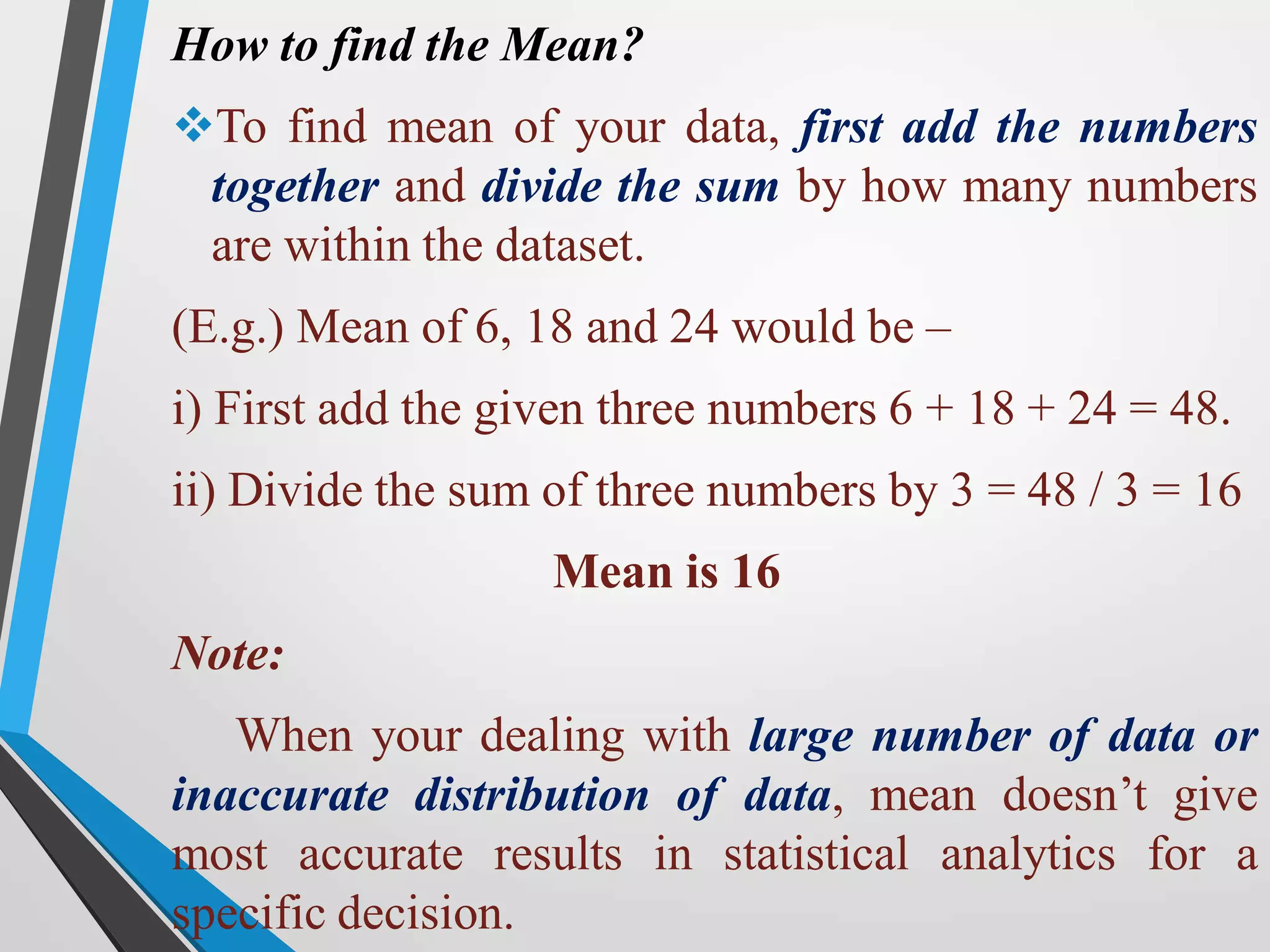 How to find the Mean?

❖To find mean of your data, first add the numbers together and divide the sum by how many numbers are within the dataset.

(E.g.) Mean of 6, 18 and 24 would be –

i) First add the given three numbers $6 + 18 + 24 = 48$.

ii) Divide the sum of three numbers by $3 = 48 / 3 = 16$

Mean is 16

Note:

When your dealing with large number of data or inaccurate distribution of data, mean doesn’t give most accurate results in statistical analytics for a specific decision.